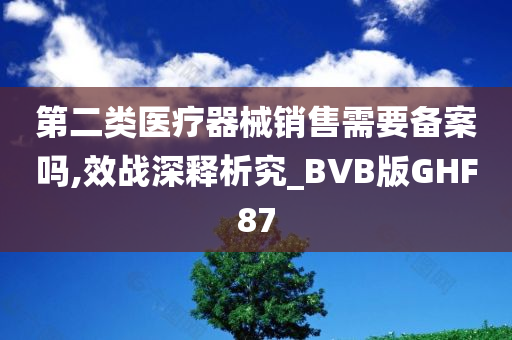 第二类医疗器械销售需要备案吗,效战深释析究_BVB版GHF87